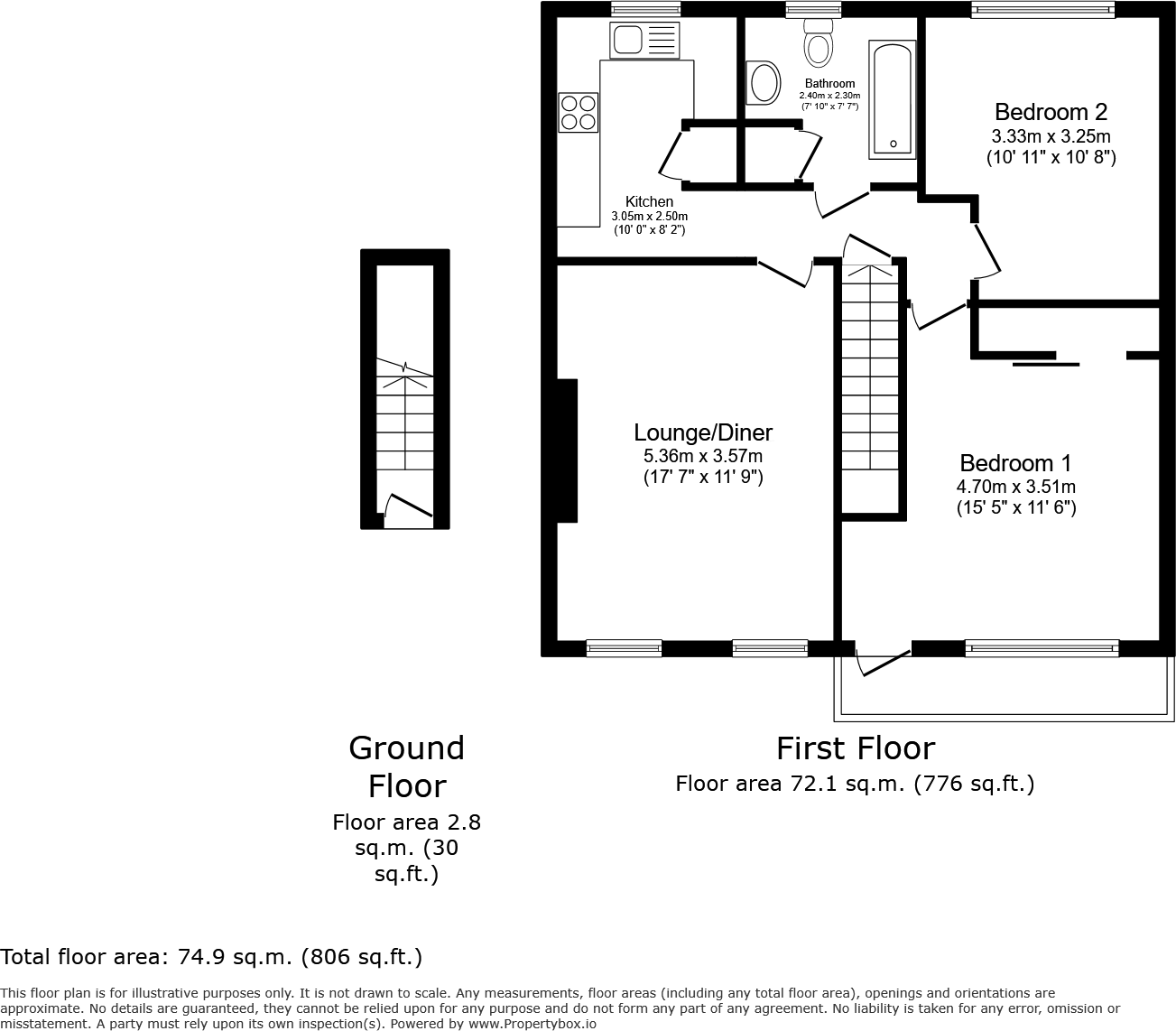 Bathroom
2.40m x 2.30m
(7' 10" x 7' 7")

Bedroom 2
3.33m x 3.25m
(10' 11" x 10' 8")

Kitchen
3.05m x 2.50m
(10' 0" x 8' 2")

Lounge/Diner
5.36m x 3.57m
(17' 7" x 11' 9")

Bedroom 1
4.70m x 3.51m
(15' 5" x 11' 6")

Ground Floor
Floor area 2.8 sq.m. (30 sq.ft.)

First Floor
Floor area 72.1 sq.m. (776 sq.ft.)

Total floor area: 74.9 sq.m. (806 sq.ft.)

This floor plan is for illustrative purposes only. It is not drawn to scale. Any measurements, floor areas (including any total floor area), openings and orientations are approximate. No details are guaranteed, they cannot be relied upon for any purpose and do not form any part of any agreement. No liability is taken for any error, omission or misstatement. A party must rely upon its own inspection(s). Powered by www.Propertybox.io